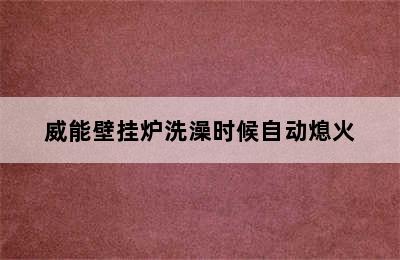 威能壁挂炉洗澡时候自动熄火